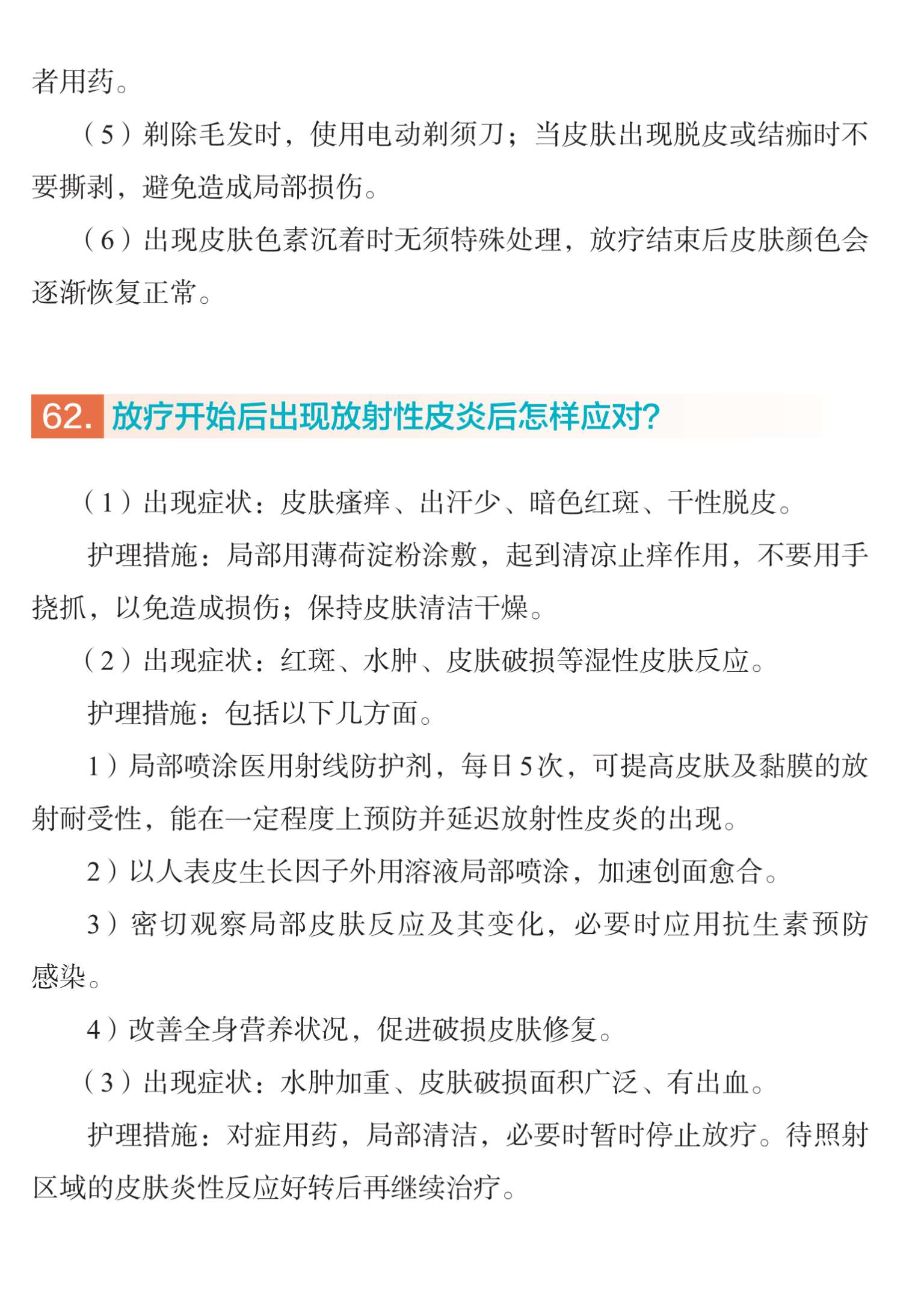 者用药。

（5）剃除毛发时，使用电动剃须刀；当皮肤出现脱皮或结痂时不要撕剥，避免造成局部损伤。

（6）出现皮肤色素沉着时无须特殊处理，放疗结束后皮肤颜色会逐渐恢复正常。

62. 放疗开始后出现放射性皮炎后怎样应对?

（1）出现症状：皮肤瘙痒、出汗少、暗色红斑、干性脱皮。

护理措施：局部用薄荷淀粉涂敷，起到清凉止痒作用，不要用手挠抓，以免造成损伤；保持皮肤清洁干燥。

（2）出现症状：红斑、水肿、皮肤破损等湿性皮肤反应。

护理措施：包括以下几方面。

1）局部喷涂医用射线防护剂，每日5次，可提高皮肤及黏膜的放射耐受性，能在一定程度上预防并延迟放射性皮炎的出现。

2）以人表皮生长因子外用溶液局部喷涂，加速创面愈合。

3）密切观察局部皮肤反应及其变化，必要时应用抗生素预防感染。

4）改善全身营养状况，促进破损皮肤修复。

（3）出现症状：水肿加重、皮肤破损面积广泛、有出血。

护理措施：对症用药，局部清洁，必要时暂时停止放疗。待照射区域的皮肤炎性反应好转后再继续治疗。